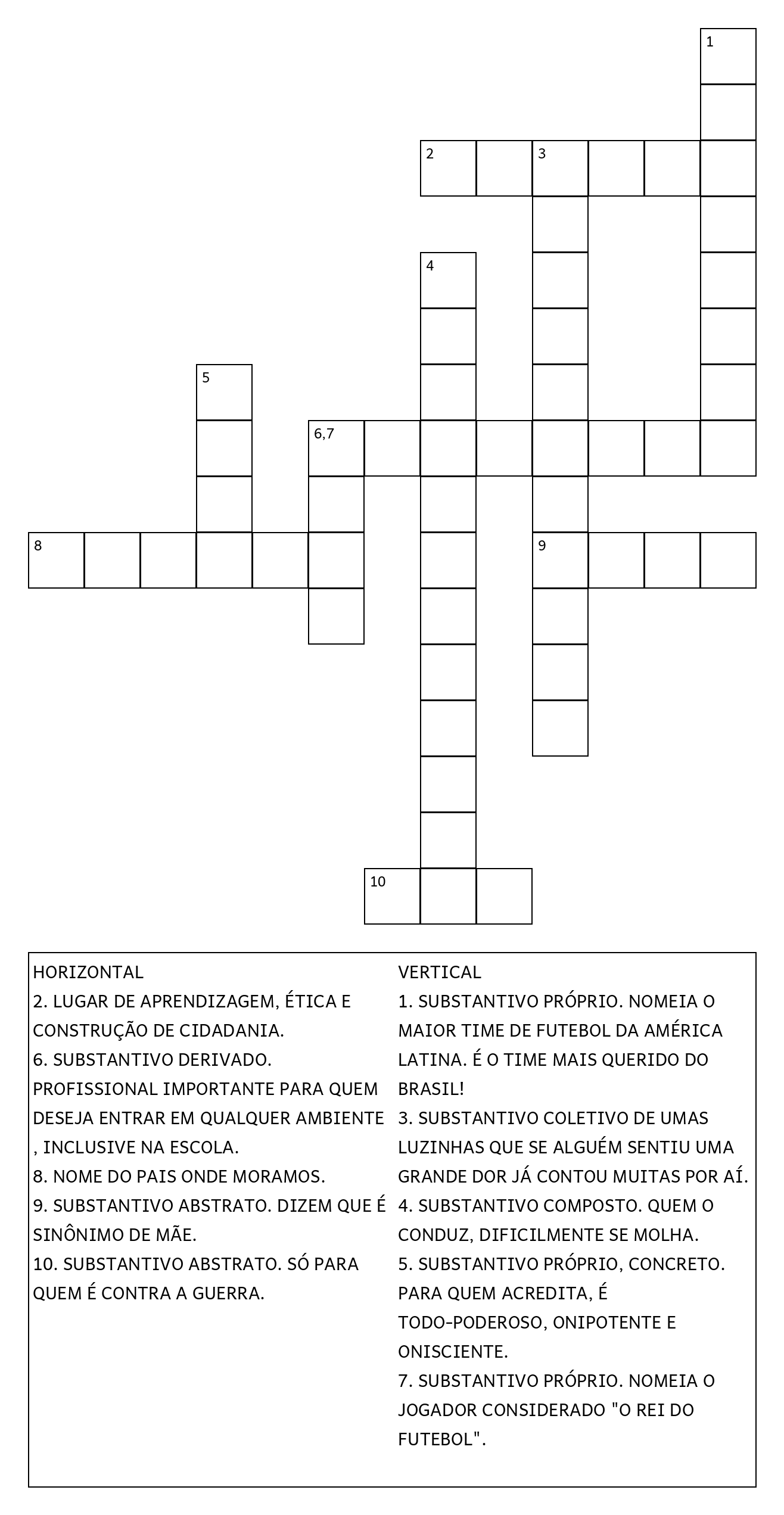 1

2 3

4

5

6,7

8 9

10

HORIZONTAL
2. LUGAR DE APRENDIZAGEM, ÉTICA E CONSTRUÇÃO DE CIDADANIA.
6. SUBSTANTIVO DERIVADO. PROFISSIONAL IMPORTANTE PARA QUEM DESEJA ENTRAR EM QUALQUER AMBIENTE , INCLUSIVE NA ESCOLA.
8. NOME DO PAIS ONDE MORAMOS.
9. SUBSTANTIVO ABSTRATO. DIZEM QUE É SINÔNIMO DE MÃE.
10. SUBSTANTIVO ABSTRATO. SÓ PARA QUEM É CONTRA A GUERRA.

VERTICAL
1. SUBSTANTIVO PRÓPRIO. NOMEIA O MAIOR TIME DE FUTEBOL DA AMÉRICA LATINA. É O TIME MAIS QUERIDO DO BRASIL!
3. SUBSTANTIVO COLETIVO DE UMAS LUZINHAS QUE SE ALGUÉM SENTIU UMA GRANDE DOR JÁ CONTOU MUITAS POR AÍ.
4. SUBSTANTIVO COMPOSTO. QUEM O CONDUZ, DIFICILMENTE SE MOLHA.
5. SUBSTANTIVO PRÓPRIO, CONCRETO. PARA QUEM ACREDITA, É TODO-PODEROSO, ONIPOTENTE E ONISCIENTE.
7. SUBSTANTIVO PRÓPRIO. NOMEIA O JOGADOR CONSIDERADO "O REI DO FUTEBOL".